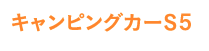 キャンピングカーS5